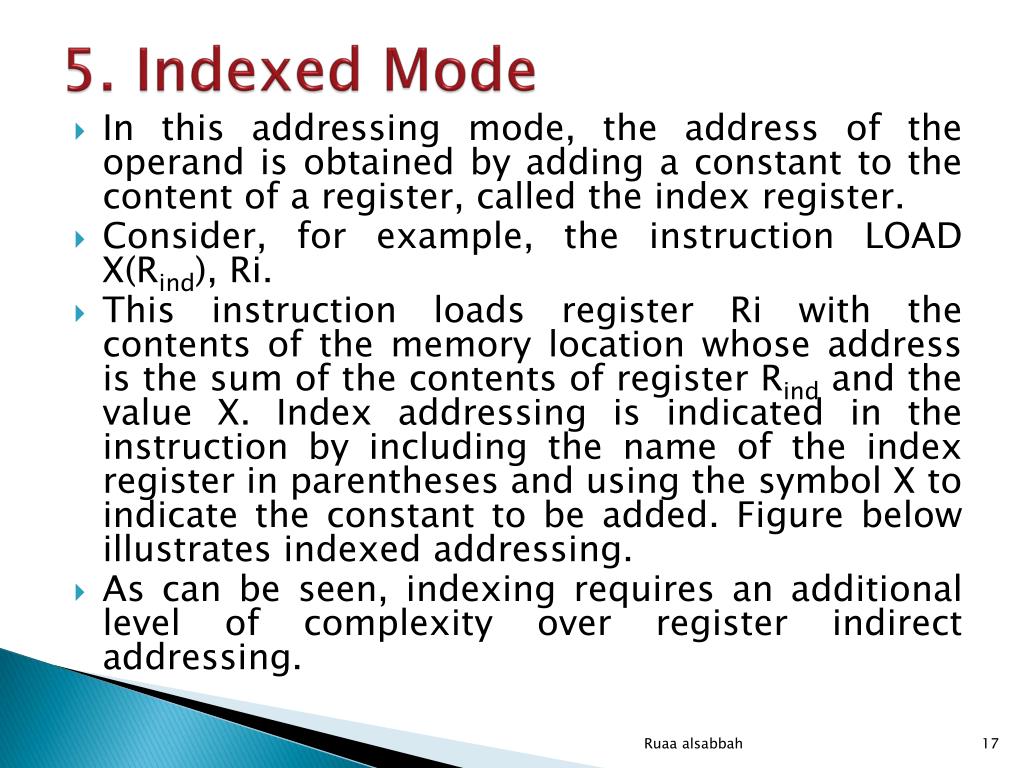 5. Indexed Mode

In this addressing mode, the address of the operand is obtained by adding a constant to the content of a register, called the index register.

Consider, for example, the instruction LOAD X($R_{ind}$), Ri.

This instruction loads register Ri with the contents of the memory location whose address is the sum of the contents of register $R_{ind}$ and the value X. Index addressing is indicated in the instruction by including the name of the index register in parentheses and using the symbol X to indicate the constant to be added. Figure below illustrates indexed addressing.

As can be seen, indexing requires an additional level of complexity over register indirect addressing.

Ruaa alsabbah

17